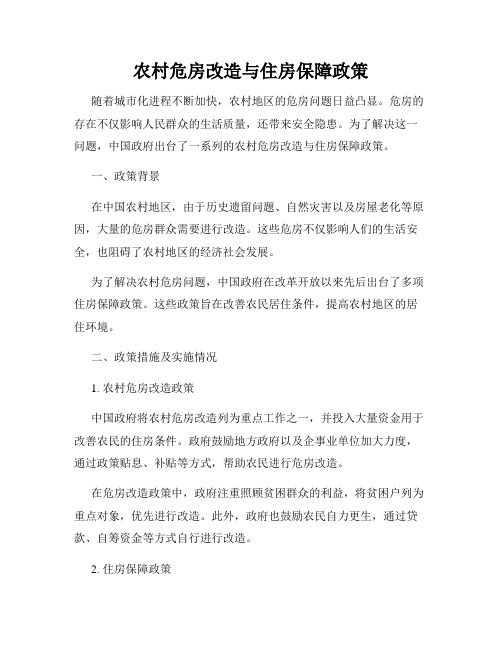 农村危房改造与住房保障政策

随着城市化进程不断加快，农村地区的危房问题日益凸显。危房的存在不仅影响人民群众的生活质量，还带来安全隐患。为了解决这一问题，中国政府出台了一系列的农村危房改造与住房保障政策。

一、政策背景

在中国农村地区，由于历史遗留问题、自然灾害以及房屋老化等原因，大量的危房群众需要进行改造。这些危房不仅影响人们的生活安全，也阻碍了农村地区的经济社会发展。

为了解决农村危房问题，中国政府在改革开放以来先后出台了多项住房保障政策。这些政策旨在改善农民居住条件，提高农村地区的居住环境。

二、政策措施及实施情况

1. 农村危房改造政策

中国政府将农村危房改造列为重点工作之一，并投入大量资金用于改善农民的住房条件。政府鼓励地方政府以及企事业单位加大力度，通过政策贴息、补贴等方式，帮助农民进行危房改造。

在危房改造政策中，政府注重照顾贫困群众的利益，将贫困户列为重点对象，优先进行改造。此外，政府也鼓励农民自力更生，通过贷款、自筹资金等方式自行进行改造。

2. 住房保障政策